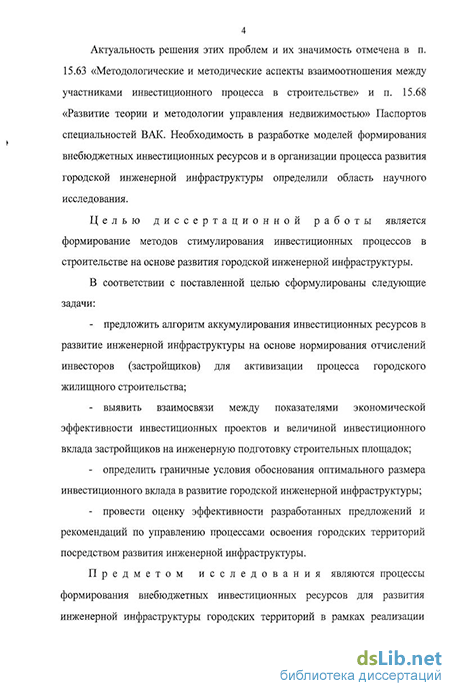 4

Актуальность решения этих проблем и их значимость отмечена в п. 15.63 «Методологические и методические аспекты взаимоотношения между участниками инвестиционного процесса в строительстве» и п. 15.68 «Развитие теории и методологии управления недвижимостью» Паспортов специальностей ВАК. Необходимость в разработке моделей формирования внебюджетных инвестиционных ресурсов и в организации процесса развития городской инженерной инфраструктуры определили область научного исследования.

Целью диссертационной работы является формирование методов стимулирования инвестиционных процессов в строительстве на основе развития городской инженерной инфраструктуры.

В соответствии с поставленной целью сформулированы следующие задачи:

- предложить алгоритм аккумулирования инвестиционных ресурсов в развитие инженерной инфраструктуры на основе нормирования отчислений инвесторов (застройщиков) для активизации процесса городского жилищного строительства;

- выявить взаимосвязи между показателями экономической эффективности инвестиционных проектов и величиной инвестиционного вклада застройщиков на инженерную подготовку строительных площадок;

- определить граничные условия обоснования оптимального размера инвестиционного вклада в развитие городской инженерной инфраструктуры;

- провести оценку эффективности разработанных предложений и рекомендаций по управлению процессами освоения городских территорий посредством развития инженерной инфраструктуры.

Предметом исследования являются процессы формирования внебюджетных инвестиционных ресурсов для развития инженерной инфраструктуры городских территорий в рамках реализации

dsLib.net
библиотека диссертаций